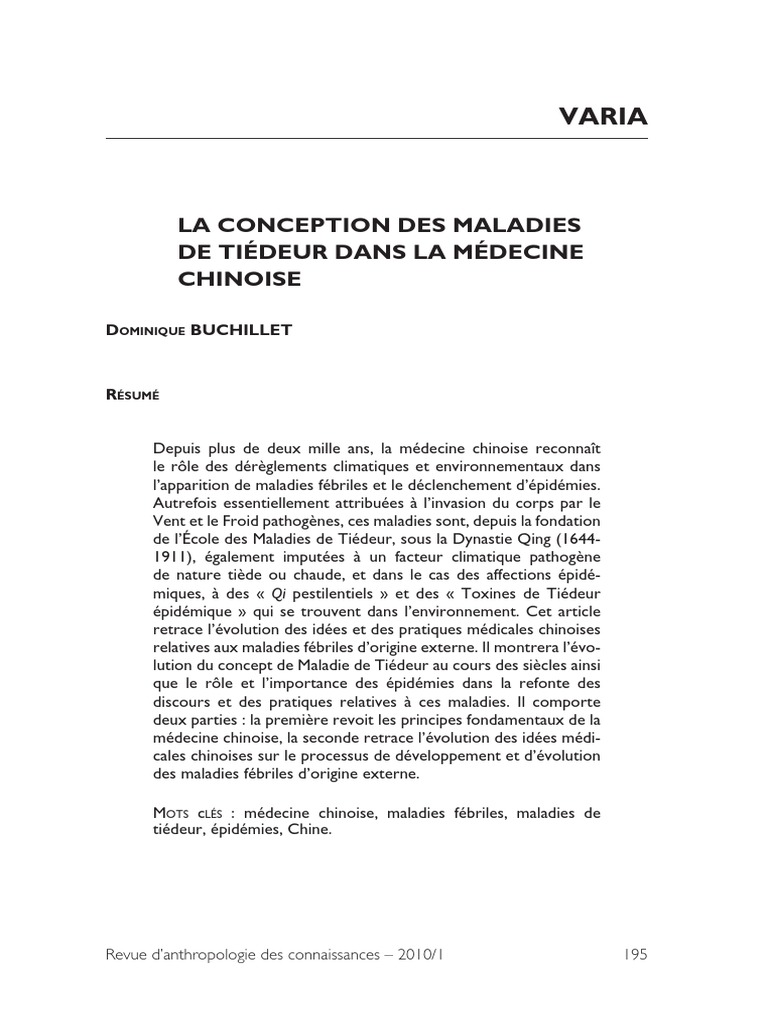 VARIA

LA CONCEPTION DES MALADIES DE TIÉDEUR DANS LA MÉDECINE CHINOISE

Dominique BUCHILLET

Résumé

Depuis plus de deux mille ans, la médecine chinoise reconnaît le rôle des dérèglements climatiques et environnementaux dans l'apparition de maladies fébriles et le déclenchement d'épidémies. Autrefois essentiellement attribuées à l'invasion du corps par le Vent et le Froid pathogènes, ces maladies sont, depuis la fondation de l'École des Maladies de Tiédeur, sous la Dynastie Qing (1644-1911), également imputées à un facteur climatique pathogène de nature tiède ou chaude, et dans le cas des affections épidémiques, à des « Qi pestilentiels » et des « Toxines de Tiédeur épidémique » qui se trouvent dans l'environnement. Cet article retrace l'évolution des idées et des pratiques médicales chinoises relatives aux maladies fébriles d'origine externe. Il montrera l'évolution du concept de Maladie de Tiédeur au cours des siècles ainsi que le rôle et l'importance des épidémies dans la refonte des discours et des pratiques relatives à ces maladies. Il comporte deux parties : la première revoit les principes fondamentaux de la médecine chinoise, la seconde retrace l'évolution des idées médicales chinoises sur le processus de développement et d'évolution des maladies fébriles d'origine externe.

Mots clés : médecine chinoise, maladies fébriles, maladies de tiédeur, épidémies, Chine.

Revue d'anthropologie des connaissances – 2010/1 195